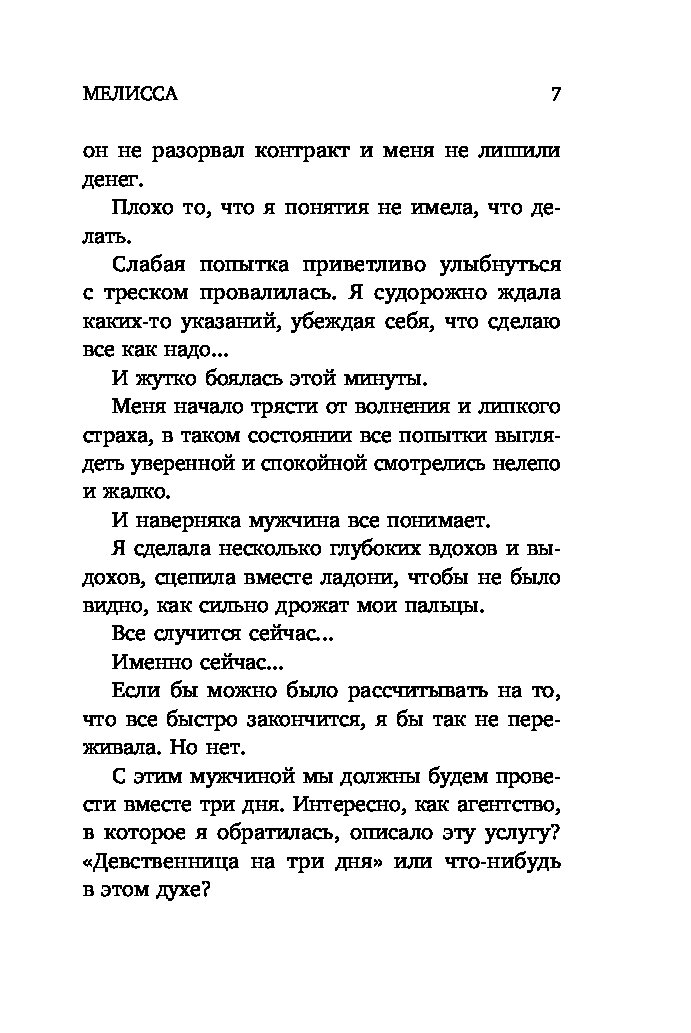 МЕЛИССА 7

он не разорвал контракт и меня не лишили денег.

Плохо то, что я понятия не имела, что делать.

Слабая попытка приветливо улыбнуться с треском провалилась. Я судорожно ждала каких-то указаний, убеждая себя, что сделаю все как надо...

И жутко боялась этой минуты.

Меня начало трясти от волнения и липкого страха, в таком состоянии все попытки выглядеть уверенной и спокойной смотрелись нелепо и жалко.

И наверняка мужчина все понимает.

Я сделала несколько глубоких вдохов и выдохов, сцепила вместе ладони, чтобы не было видно, как сильно дрожат мои пальцы.

Все случится сейчас...

Именно сейчас...

Если бы можно было рассчитывать на то, что все быстро закончится, я бы так не переживала. Но нет.

С этим мужчиной мы должны будем провести вместе три дня. Интересно, как агентство, в которое я обратилась, описало эту услугу? «Девственница на три дня» или что-нибудь в этом духе?